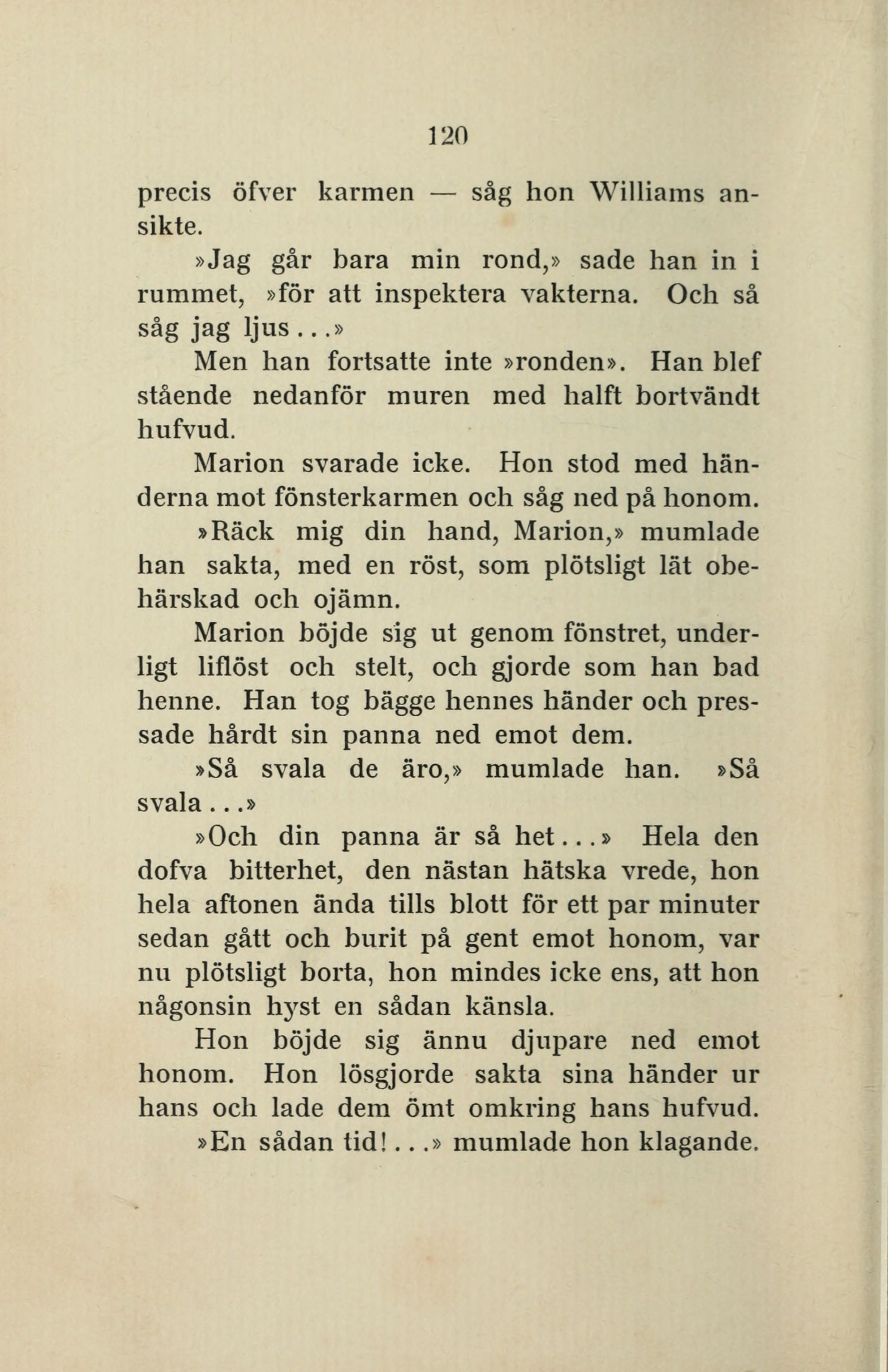 120

precis öfver karmen — såg hon Williams ansikte.

»Jag går bara min rond,» sade han in i rummet, »för att inspektera vakterna. Och så såg jag ljus...»

Men han fortsatte inte »ronden». Han blef stående nedanför muren med halft bortvändt hufvud.

Marion svarade icke. Hon stod med händerna mot fönsterkarmen och såg ned på honom.

»Räck mig din hand, Marion,» mumlade han sakta, med en röst, som plötsligt lät obehärskad och ojämn.

Marion böjde sig ut genom fönstret, underligt liflöst och stelt, och gjorde som han bad henne. Han tog bägge hennes händer och pressade hårdt sin panna ned emot dem.

»Så svala de äro,» mumlade han. »Så svala...»

»Och din panna är så het...» Hela den dofva bitterhet, den nästan hätska vrede, hon hela aftonen ända tills blott för ett par minuter sedan gått och burit på gent emot honom, var nu plötsligt borta, hon mindes icke ens, att hon någonsin hyst en sådan känsla.

Hon böjde sig ännu djupare ned emot honom. Hon lösgjorde sakta sina händer ur hans och lade dem ömt omkring hans hufvud.

»En sådan tid!...» mumlade hon klagande.